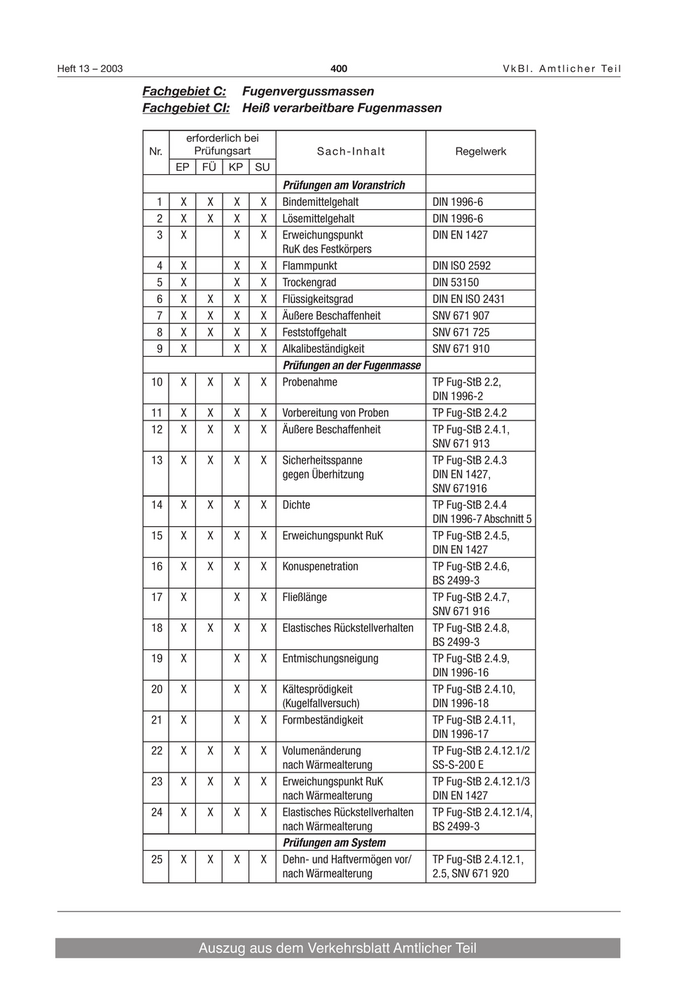 Heft 13 – 2003 400 VkBl. Amtlicher Teil

Fachgebiet C: Fugenvergussmassen
Fachgebiet CI: Heiß verarbeitbare Fugenmassen

| Nr. | erforderlich bei Prüfungsart EP | FÜ | KP | SU | Sach-Inhalt | Regelwerk |
|---|---|---|---|---|---|---|
| | | | | | Prüfungen am Voranstrich | |
| 1 | X | X | X | X | Bindemittelgehalt | DIN 1996-6 |
| 2 | X | X | X | X | Lösemittelgehalt | DIN 1996-6 |
| 3 | X | | X | X | Erweichungspunkt RuK des Festkörpers | DIN EN 1427 |
| 4 | X | | X | X | Flammpunkt | DIN ISO 2592 |
| 5 | X | | X | X | Trockengrad | DIN 53150 |
| 6 | X | X | X | X | Flüssigkeitsgrad | DIN EN ISO 2431 |
| 7 | X | X | X | X | Äußere Beschaffenheit | SNV 671 907 |
| 8 | X | X | X | X | Feststoffgehalt | SNV 671 725 |
| 9 | X | | X | X | Alkalibeständigkeit | SNV 671 910 |
| | | | | | Prüfungen an der Fugenmasse | |
| 10 | X | X | X | X | Probenahme | TP Fug-StB 2.2, DIN 1996-2 |
| 11 | X | X | X | X | Vorbereitung von Proben | TP Fug-StB 2.4.2 |
| 12 | X | X | X | X | Äußere Beschaffenheit | TP Fug-StB 2.4.1, SNV 671 913 |
| 13 | X | X | X | X | Sicherheitsspanne gegen Überhitzung | TP Fug-StB 2.4.3 DIN EN 1427, SNV 671916 |
| 14 | X | X | X | X | Dichte | TP Fug-StB 2.4.4 DIN 1996-7 Abschnitt 5 |
| 15 | X | X | X | X | Erweichungspunkt RuK | TP Fug-StB 2.4.5, DIN EN 1427 |
| 16 | X | X | X | X | Konuspenetration | TP Fug-StB 2.4.6, BS 2499-3 |
| 17 | X | | X | X | Fließlänge | TP Fug-StB 2.4.7, SNV 671 916 |
| 18 | X | X | X | X | Elastisches Rückstellverhalten | TP Fug-StB 2.4.8, BS 2499-3 |
| 19 | X | | X | X | Entmischungsneigung | TP Fug-StB 2.4.9, DIN 1996-16 |
| 20 | X | | X | X | Kältesprödigkeit (Kugelfallversuch) | TP Fug-StB 2.4.10, DIN 1996-18 |
| 21 | X | | X | X | Formbeständigkeit | TP Fug-StB 2.4.11, DIN 1996-17 |
| 22 | X | X | X | X | Volumenänderung nach Wärmealterung | TP Fug-StB 2.4.12.1/2 SS-S-200 E |
| 23 | X | X | X | X | Erweichungspunkt RuK nach Wärmealterung | TP Fug-StB 2.4.12.1/3 DIN EN 1427 |
| 24 | X | X | X | X | Elastisches Rückstellverhalten nach Wärmealterung | TP Fug-StB 2.4.12.1/4, BS 2499-3 |
| | | | | | Prüfungen am System | |
| 25 | X | X | X | X | Dehn- und Haftvermögen vor/ nach Wärmealterung | TP Fug-StB 2.4.12.1, 2.5, SNV 671 920 |

Auszug aus dem Verkehrsblatt Amtlicher Teil